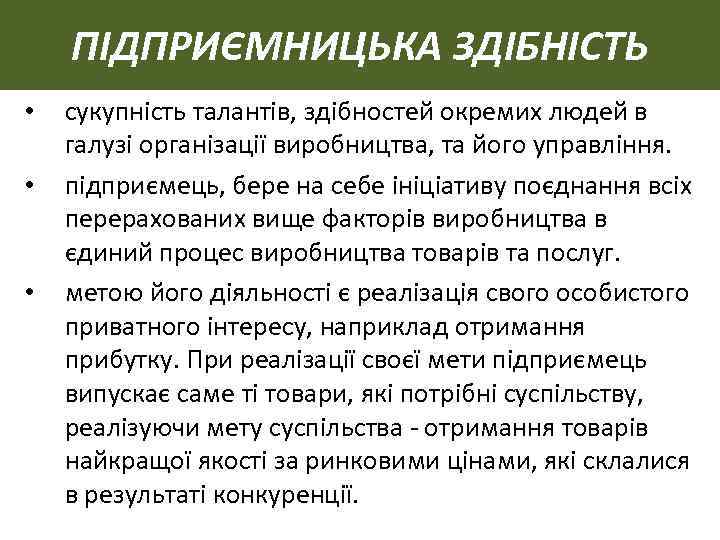 ПІДПРИЄМНИЦЬКА ЗДІБНІСТЬ

• сукупність талантів, здібностей окремих людей в галузі організації виробництва, та його управління.

• підприємець, бере на себе ініціативу поєднання всіх перерахованих вище факторів виробництва в єдиний процес виробництва товарів та послуг.

• метою його діяльності є реалізація свого особистого приватного інтересу, наприклад отримання прибутку. При реалізації своєї мети підприємець випускає саме ті товари, які потрібні суспільству, реалізуючи мету суспільства - отримання товарів найкращої якості за ринковими цінами, які склалися в результаті конкуренції.